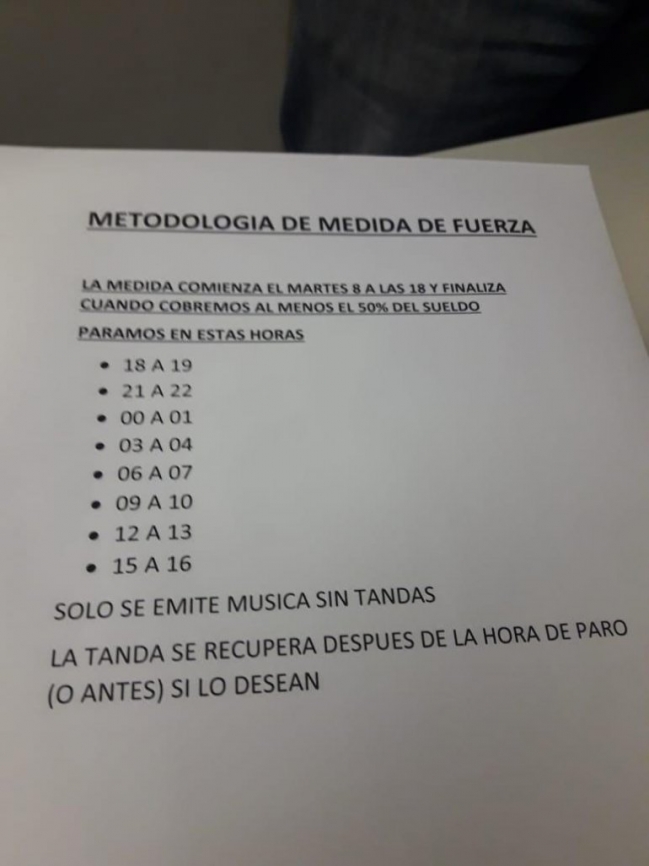 METODOLOGIA DE MEDIDA DE FUERZA

LA MEDIDA COMIENZA EL MARTES 8 A LAS 18 Y FINALIZA CUANDO COBREMOS AL MENOS EL 50% DEL SUELDO

PARAMOS EN ESTAS HORAS

• 18 A 19
• 21 A 22
• 00 A 01
• 03 A 04
• 06 A 07
• 09 A 10
• 12 A 13
• 15 A 16

SOLO SE EMITE MUSICA SIN TANDAS

LA TANDA SE RECUPERA DESPUES DE LA HORA DE PARO (O ANTES) SI LO DESEAN